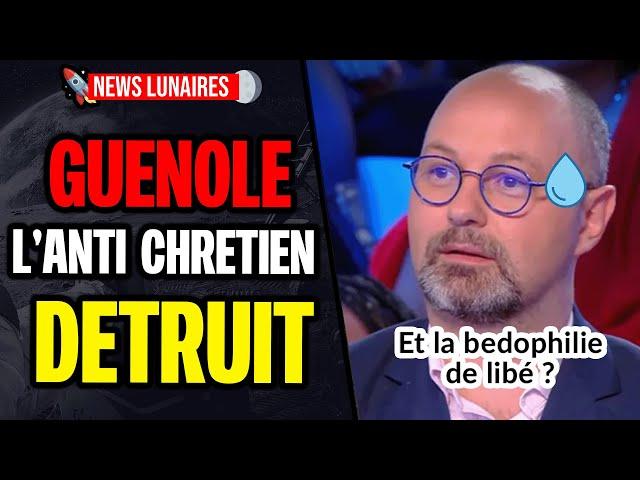 NEWS LUNAIRES

GUENOLE
L'ANTI CHRETIEN
DETRUIT

Et la bedophilie de libé ?